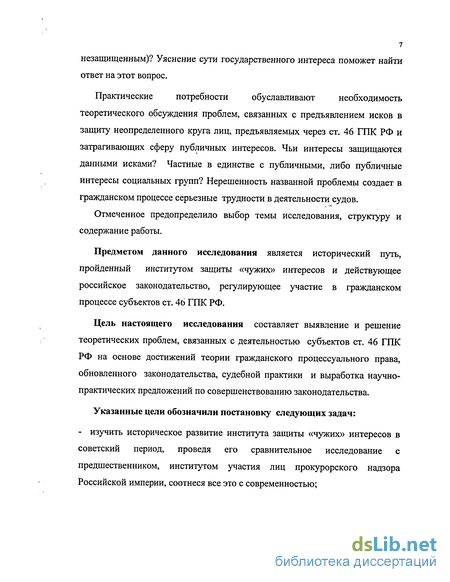 7

незащищенным)? Уяснение сути государственного интереса поможет найти ответ на этот вопрос.

Практические потребности обуславливают необходимость теоретического обсуждения проблем, связанных с предъявлением исков в защиту неопределенного круга лиц, предъявляемых через ст. 46 ГПК РФ и затрагивающих сферу публичных интересов. Чьи интересы защищаются данными исками? Частные в единстве с публичными, либо публичные интересы социальных групп? Нерешенность названной проблемы создает в гражданском процессе серьезные трудности в деятельности судов.

Отмеченное предопределило выбор темы исследования, структуру и содержание работы.

Предметом данного исследования является исторический путь, пройденный институтом защиты «чужих» интересов и действующее российское законодательство, регулирующее участие в гражданском процессе субъектов ст. 46 ГПК РФ.

Цель настоящего исследования составляет выявление и решение теоретических проблем, связанных с деятельностью субъектов ст. 46 ГПК РФ на основе достижений теории гражданского процессуального права, обновленного законодательства, судебной практики и выработка научно-практических предложений по совершенствованию законодательства.

Указанные цели обозначили постановку следующих задач:

- изучить историческое развитие института защиты «чужих» интересов в советский период, проведя его сравнительное исследование с предшественником, институтом участия лиц прокурорского надзора Российской империи, соотнеся все это с современностью;

dsLib.net
библиотека диссертаций